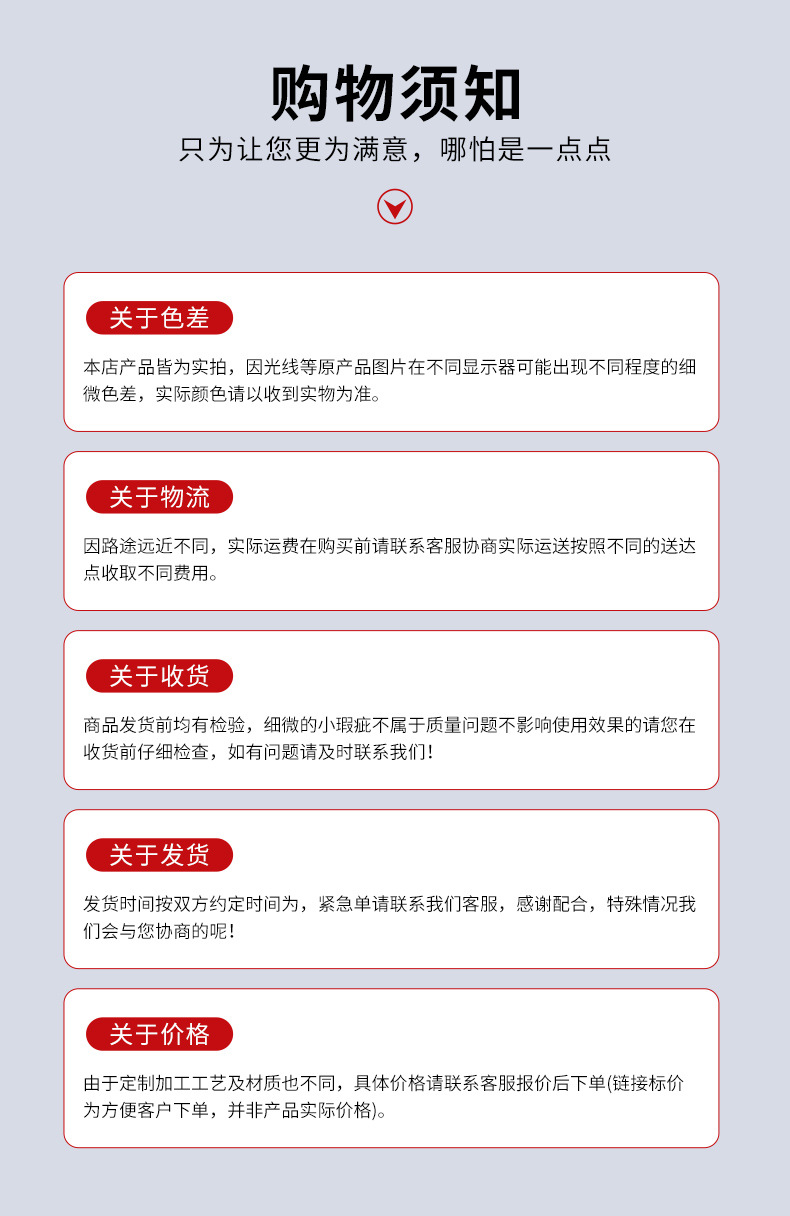 购物须知

只为让您更为满意，哪怕是一点点

关于色差

本店产品皆为实拍，因光线等原产品图片在不同显示器可能出现不同程度的细微色差，实际颜色请以收到实物为准。

关于物流

因路途远近不同，实际运费在购买前请联系客服协商实际运送按照不同的送达点收取不同费用。

关于收货

商品发货前均有检验，细微的小瑕疵不属于质量问题不影响使用效果的请您在收货前仔细检查，如有问题请及时联系我们！

关于发货

发货时间按双方约定时间为，紧急单请联系我们客服，感谢配合，特殊情况我们会与您协商的呢！

关于价格

由于定制加工工艺及材质也不同，具体价格请联系客服报价后下单(链接标价为方便客户下单，并非产品实际价格)。